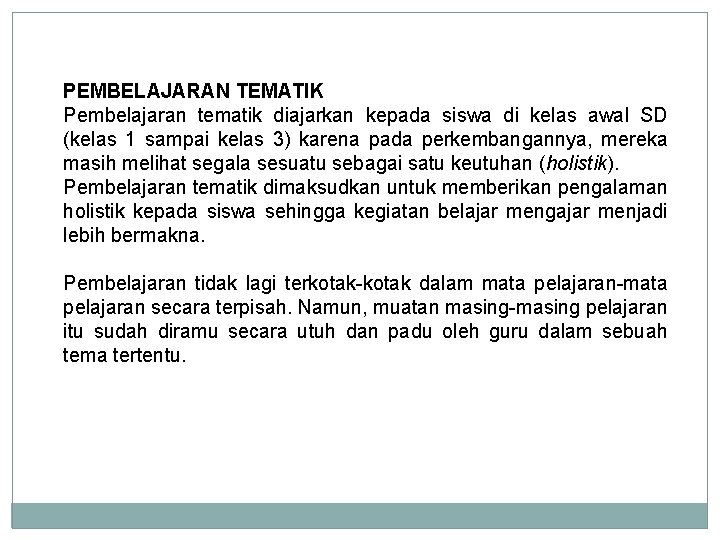 PEMBELAJARAN TEMATIK
Pembelajaran tematik diajarkan kepada siswa di kelas awal SD (kelas 1 sampai kelas 3) karena pada perkembangannya, mereka masih melihat segala sesuatu sebagai satu keutuhan (holistik).
Pembelajaran tematik dimaksudkan untuk memberikan pengalaman holistik kepada siswa sehingga kegiatan belajar mengajar menjadi lebih bermakna.

Pembelajaran tidak lagi terkotak-kotak dalam mata pelajaran-mata pelajaran secara terpisah. Namun, muatan masing-masing pelajaran itu sudah diramu secara utuh dan padu oleh guru dalam sebuah tema tertentu.